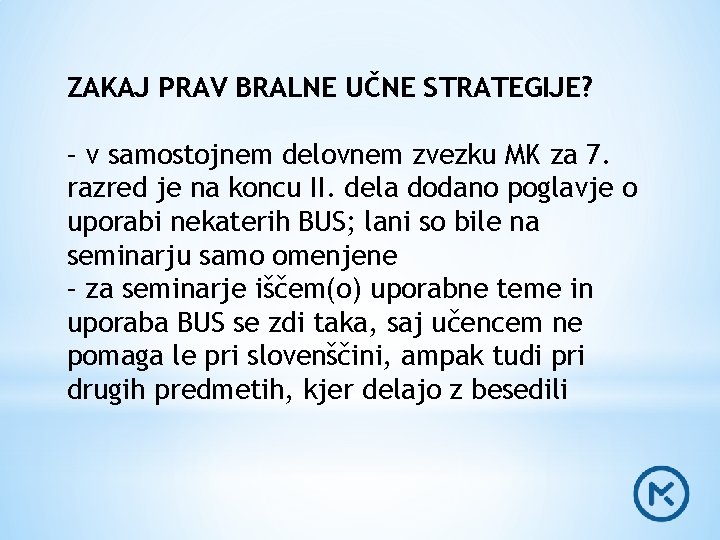 ZAKAJ PRAV BRALNE UČNE STRATEGIJE?

– v samostojnem delovnem zvezku MK za 7. razred je na koncu II. dela dodano poglavje o uporabi nekaterih BUS; lani so bile na seminarju samo omenjene

– za seminarje iščem(o) uporabne teme in uporaba BUS se zdi taka, saj učencem ne pomaga le pri slovenščini, ampak tudi pri drugih predmetih, kjer delajo z besedili